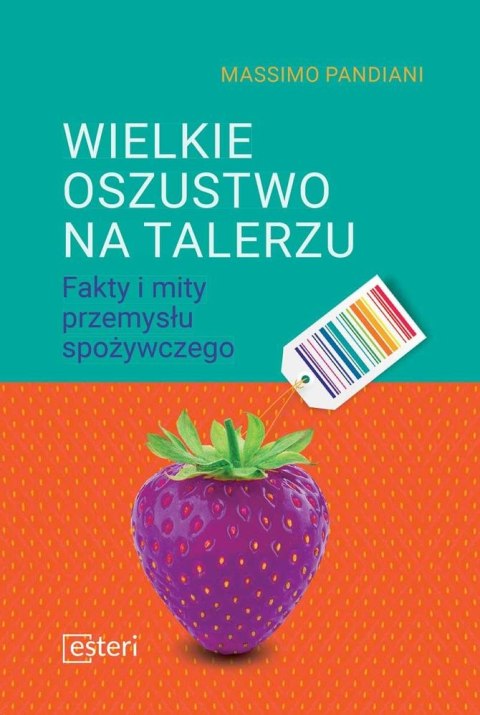 MASSIMO PANDIANI

WIELKIE OSZUSTWO NA TALERZU

Fakty i mity przemysłu spożywczego

esteri